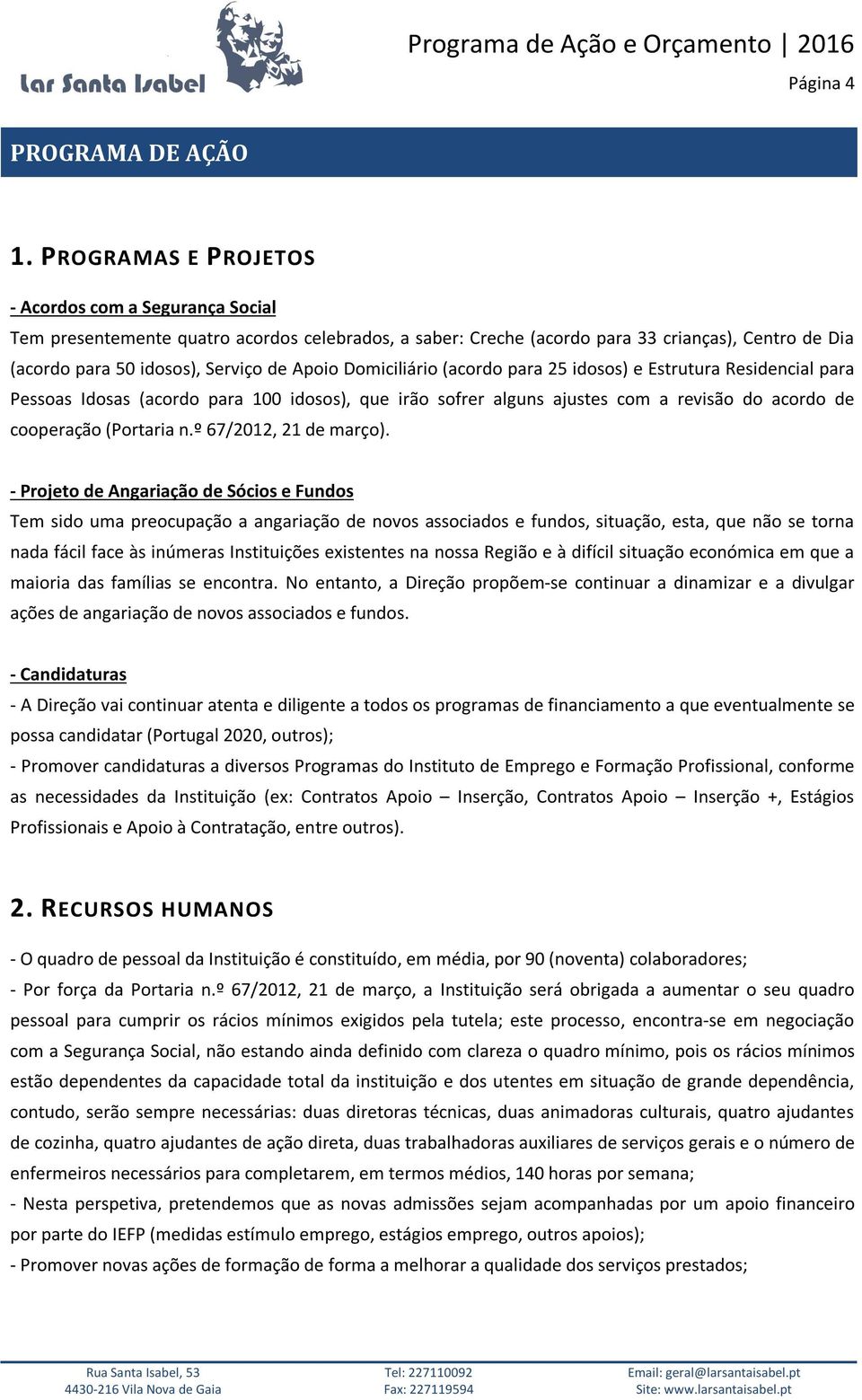 Lar Santa Isabel

Programa de Ação e Orçamento | 2016

Página 4

PROGRAMA DE AÇÃO

1. PROGRAMAS E PROJETOS

- Acordos com a Segurança Social

Tem presentemente quatro acordos celebrados, a saber: Creche (acordo para 33 crianças), Centro de Dia (acordo para 50 idosos), Serviço de Apoio Domiciliário (acordo para 25 idosos) e Estrutura Residencial para Pessoas Idosas (acordo para 100 idosos), que irão sofrer alguns ajustes com a revisão do acordo de cooperação (Portaria n.º 67/2012, 21 de março).

- Projeto de Angariação de Sócios e Fundos

Tem sido uma preocupação a angariação de novos associados e fundos, situação, esta, que não se torna nada fácil face às inúmeras Instituições existentes na nossa Região e à difícil situação económica em que a maioria das famílias se encontra. No entanto, a Direção propõem-se continuar a dinamizar e a divulgar ações de angariação de novos associados e fundos.

- Candidaturas

- A Direção vai continuar atenta e diligente a todos os programas de financiamento a que eventualmente se possa candidatar (Portugal 2020, outros);

- Promover candidaturas a diversos Programas do Instituto de Emprego e Formação Profissional, conforme as necessidades da Instituição (ex: Contratos Apoio – Inserção, Contratos Apoio – Inserção +, Estágios Profissionais e Apoio à Contratação, entre outros).

2. RECURSOS HUMANOS

- O quadro de pessoal da Instituição é constituído, em média, por 90 (noventa) colaboradores;

- Por força da Portaria n.º 67/2012, 21 de março, a Instituição será obrigada a aumentar o seu quadro pessoal para cumprir os rácios mínimos exigidos pela tutela; este processo, encontra-se em negociação com a Segurança Social, não estando ainda definido com clareza o quadro mínimo, pois os rácios mínimos estão dependentes da capacidade total da instituição e dos utentes em situação de grande dependência, contudo, serão sempre necessárias: duas diretoras técnicas, duas animadoras culturais, quatro ajudantes de cozinha, quatro ajudantes de ação direta, duas trabalhadoras auxiliares de serviços gerais e o número de enfermeiros necessários para completarem, em termos médios, 140 horas por semana;

- Nesta perspetiva, pretendemos que as novas admissões sejam acompanhadas por um apoio financeiro por parte do IEFP (medidas estímulo emprego, estágios emprego, outros apoios);

- Promover novas ações de formação de forma a melhorar a qualidade dos serviços prestados;

Rua Santa Isabel, 53
4430-216 Vila Nova de Gaia

Tel: 227110092
Fax: 227119594

Email: geral@larsantaisabel.pt
Site: www.larsantaisabel.pt